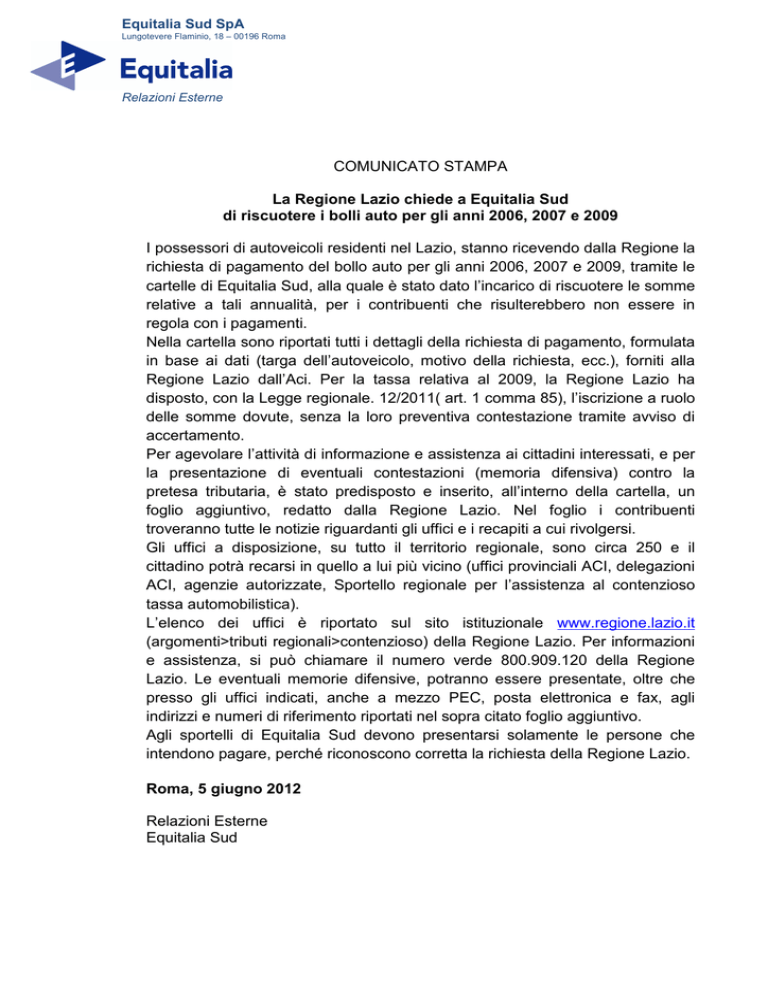 Equitalia Sud SpA
Lungotevere Flaminio, 18 – 00196 Roma

Equitalia
Relazioni Esterne

COMUNICATO STAMPA

La Regione Lazio chiede a Equitalia Sud
di riscuotere i bolli auto per gli anni 2006, 2007 e 2009

I possessori di autoveicoli residenti nel Lazio, stanno ricevendo dalla Regione la richiesta di pagamento del bollo auto per gli anni 2006, 2007 e 2009, tramite le cartelle di Equitalia Sud, alla quale è stato dato l'incarico di riscuotere le somme relative a tali annualità, per i contribuenti che risulterebbero non essere in regola con i pagamenti.
Nella cartella sono riportati tutti i dettagli della richiesta di pagamento, formulata in base ai dati (targa dell'autoveicolo, motivo della richiesta, ecc.), forniti alla Regione Lazio dall'Aci. Per la tassa relativa al 2009, la Regione Lazio ha disposto, con la Legge regionale. 12/2011( art. 1 comma 85), l'iscrizione a ruolo delle somme dovute, senza la loro preventiva contestazione tramite avviso di accertamento.
Per agevolare l'attività di informazione e assistenza ai cittadini interessati, e per la presentazione di eventuali contestazioni (memoria difensiva) contro la pretesa tributaria, è stato predisposto e inserito, all'interno della cartella, un foglio aggiuntivo, redatto dalla Regione Lazio. Nel foglio i contribuenti troveranno tutte le notizie riguardanti gli uffici e i recapiti a cui rivolgersi.
Gli uffici a disposizione, su tutto il territorio regionale, sono circa 250 e il cittadino potrà recarsi in quello a lui più vicino (uffici provinciali ACI, delegazioni ACI, agenzie autorizzate, Sportello regionale per l'assistenza al contenzioso tassa automobilistica).
L'elenco dei uffici è riportato sul sito istituzionale www.regione.lazio.it (argomenti>tributi regionali>contenzioso) della Regione Lazio. Per informazioni e assistenza, si può chiamare il numero verde 800.909.120 della Regione Lazio. Le eventuali memorie difensive, potranno essere presentate, oltre che presso gli uffici indicati, anche a mezzo PEC, posta elettronica e fax, agli indirizzi e numeri di riferimento riportati nel sopra citato foglio aggiuntivo.
Agli sportelli di Equitalia Sud devono presentarsi solamente le persone che intendono pagare, perché riconoscono corretta la richiesta della Regione Lazio.

Roma, 5 giugno 2012

Relazioni Esterne
Equitalia Sud